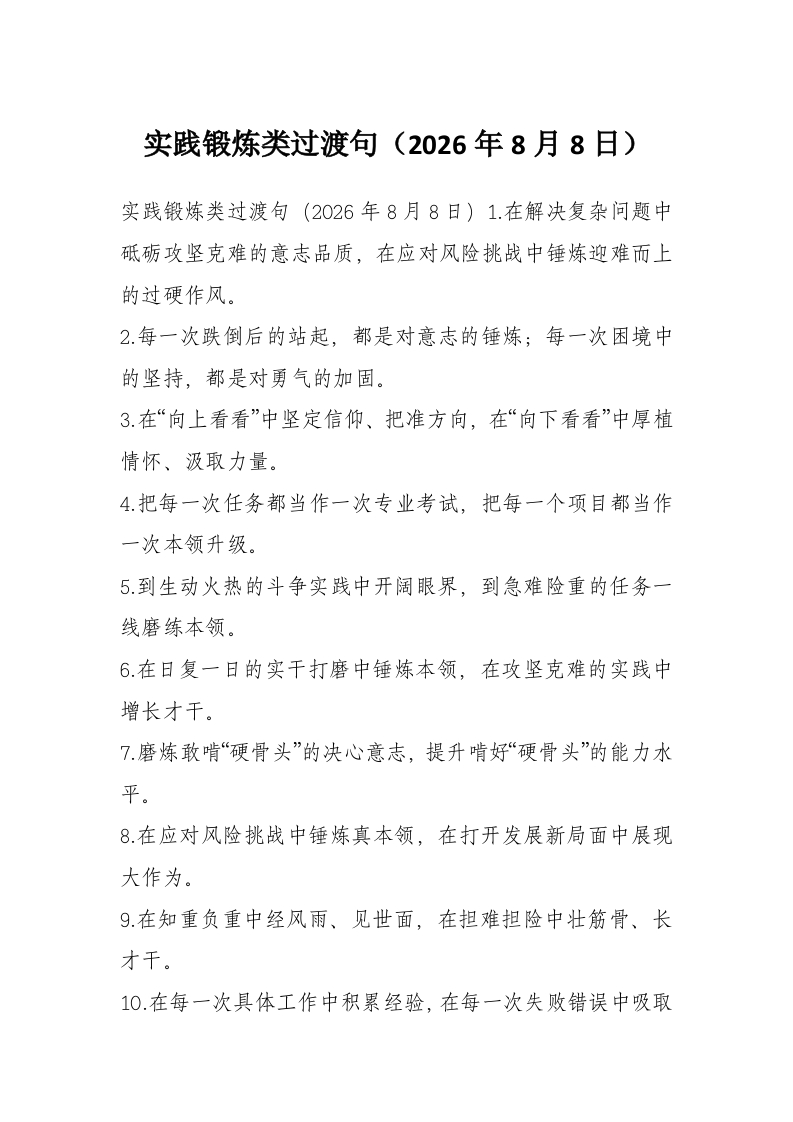 实践锻炼类过渡句（2026年8月8日）

实践锻炼类过渡句（2026年8月8日）1.在解决复杂问题中砥砺攻坚克难的意志品质，在应对风险挑战中锤炼迎难而上的过硬作风。

2.每一次跌倒后的站起，都是对意志的锤炼；每一次困境中的坚持，都是对勇气的加固。

3.在“向上看看”中坚定信仰、把准方向，在“向下看看”中厚植情怀、汲取力量。

4.把每一次任务都当作一次专业考试，把每一个项目都当作一次本领升级。

5.到生动火热的斗争实践中开阔眼界，到急难险重的任务一线磨练本领。

6.在日复一日的实干打磨中锤炼本领，在攻坚克难的实践中增长才干。

7.磨炼敢啃“硬骨头”的决心意志，提升啃好“硬骨头”的能力水平。

8.在应对风险挑战中锤炼真本领，在打开发展新局面中展现大作为。

9.在知重负重中经风雨、见世面，在担难担险中壮筋骨、长才干。

10.在每一次具体工作中积累经验，在每一次失败错误中吸取